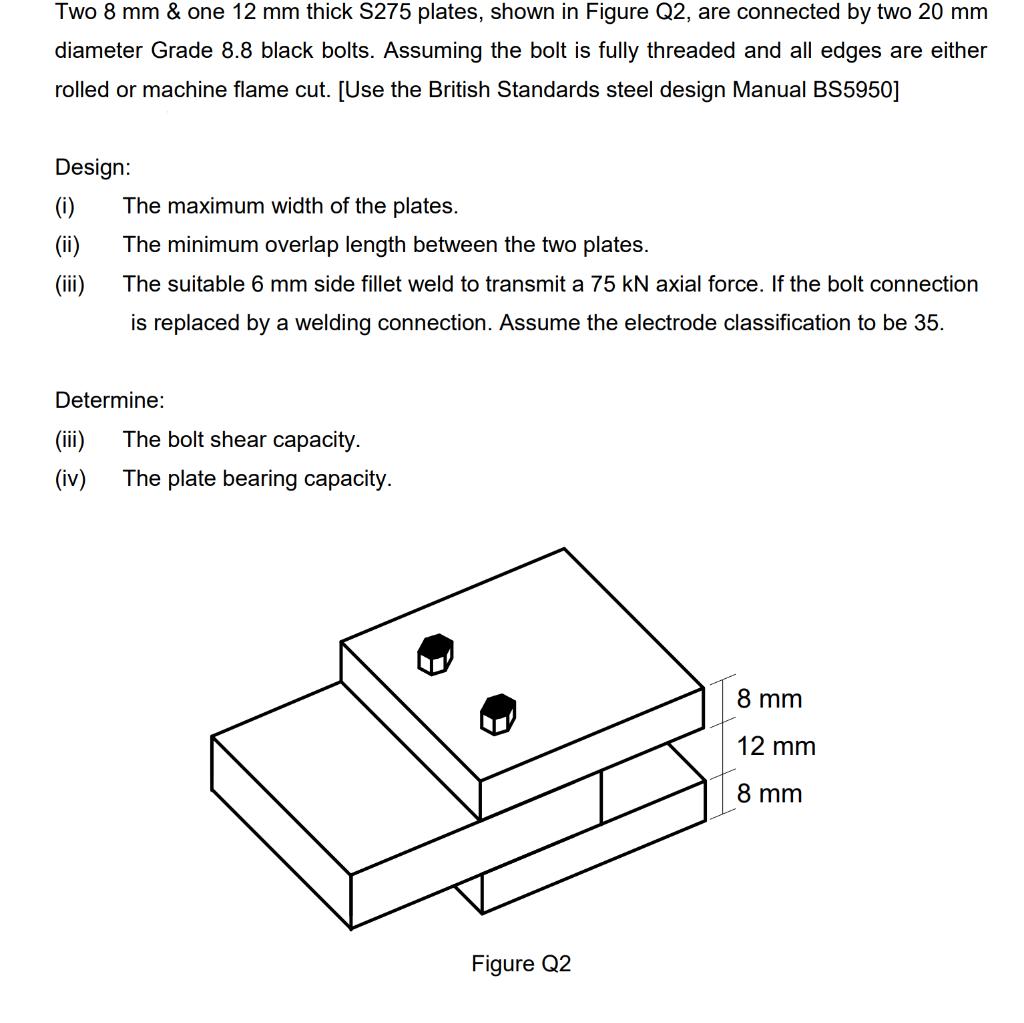 Two 8 mm & one 12 mm thick S275 plates, shown in Figure Q2, are connected by two 20 mm diameter Grade 8.8 black bolts. Assuming the bolt is fully threaded and all edges are either rolled or machine flame cut. [Use the British Standards steel design Manual BS5950]

Design:
(i) The maximum width of the plates.
(ii) The minimum overlap length between the two plates.
(iii) The suitable 6 mm side fillet weld to transmit a 75 kN axial force. If the bolt connection is replaced by a welding connection. Assume the electrode classification to be 35.

Determine:
(iii) The bolt shear capacity.
(iv) The plate bearing capacity.

8 mm
12 mm
8 mm

Figure Q2